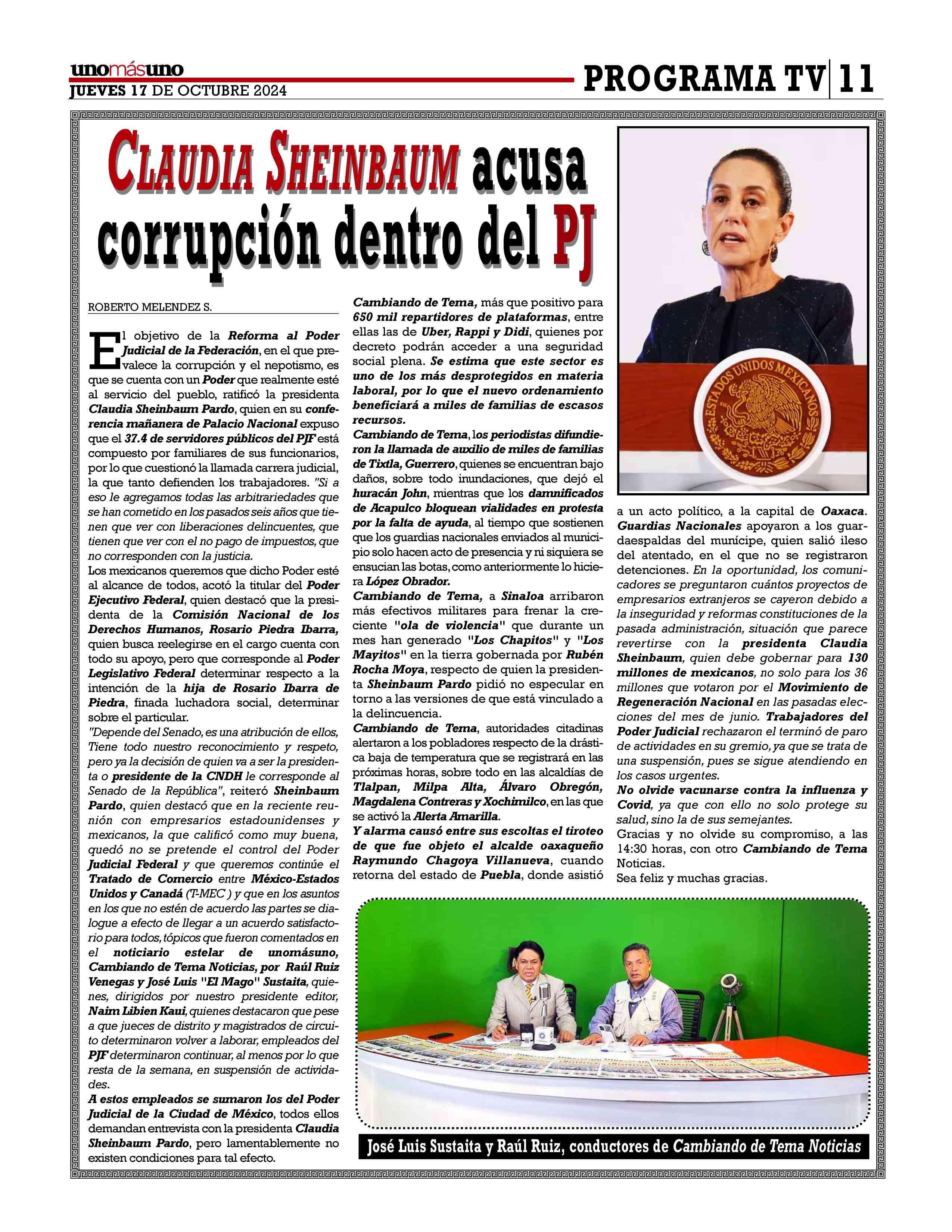 unomásuno
JUEVES 17 DE OCTUBRE 2024

PROGRAMA TV 11

CLAUDIA SHEINBAUM acusa corrupción dentro del PJ

ROBERTO MELENDEZ S.

El objetivo de la Reforma al Poder Judicial de la Federación, en el que prevalece la corrupción y el nepotismo, es que se cuenta con un Poder que realmente esté al servicio del pueblo, ratificó la presidenta Claudia Sheinbaum Pardo, quien en su conferencia mañanera de Palacio Nacional expuso que el 37.4 de servidores públicos del PJF está compuesto por familiares de sus funcionarios, por lo que cuestionó la llamada carrera judicial, la que tanto defienden los trabajadores. "Si a eso le agregamos todas las arbitrariedades que se han cometido en los pasados seis años que tienen que ver con liberaciones delincuentes, que tienen que ver con el no pago de impuestos, que no corresponden con la justicia.
Los mexicanos queremos que dicho Poder esté al alcance de todos, acotó la titular del Poder Ejecutivo Federal, quien destacó que la presidenta de la Comisión Nacional de los Derechos Humanos, Rosario Piedra Ibarra, quien busca reelegirse en el cargo cuenta con todo su apoyo, pero que corresponde al Poder Legislativo Federal determinar respecto a la intención de la hija de Rosario Ibarra de Piedra, finada luchadora social, determinar sobre el particular.
"Depende del Senado, es una atribución de ellos, Tiene todo nuestro reconocimiento y respeto, pero ya la decisión de quien va a ser la presidenta o presidente de la CNDH le corresponde al Senado de la República", reiteró Sheinbaum Pardo, quien destacó que en la reciente reunión con empresarios estadounidenses y mexicanos, la que calificó como muy buena, quedó no se pretende el control del Poder Judicial Federal y que queremos continúe el Tratado de Comercio entre México-Estados Unidos y Canadá (T-MEC ) y que en los asuntos en los que no estén de acuerdo las partes se dialogue a efecto de llegar a un acuerdo satisfactorio para todos, tópicos que fueron comentados en el noticiario estelar de unomásuno, Cambiando de Tema Noticias, por Raúl Ruiz Venegas y José Luis "El Mago" Sustaita, quienes, dirigidos por nuestro presidente editor, Naim Libien Kaui, quienes destacaron que pese a que jueces de distrito y magistrados de circuito determinaron volver a laborar, empleados del PJF determinaron continuar, al menos por lo que resta de la semana, en suspensión de actividades.
A estos empleados se sumaron los del Poder Judicial de la Ciudad de México, todos ellos demandan entrevista con la presidenta Claudia Sheinbaum Pardo, pero lamentablemente no existen condiciones para tal efecto.

Cambiando de Tema, más que positivo para 650 mil repartidores de plataformas, entre ellas las de Uber, Rappi y Didi, quienes por decreto podrán acceder a una seguridad social plena. Se estima que este sector es uno de los más desprotegidos en materia laboral, por lo que el nuevo ordenamiento beneficiará a miles de familias de escasos recursos.
Cambiando de Tema, los periodistas difundieron la llamada de auxilio de miles de familias de Tixtla, Guerrero, quienes se encuentran bajo daños, sobre todo inundaciones, que dejó el huracán John, mientras que los damnificados de Acapulco bloquean vialidades en protesta por la falta de ayuda, al tiempo que sostienen que los guardias nacionales enviados al municipio solo hacen acto de presencia y ni siquiera se ensucian las botas, como anteriormente lo hiciera López Obrador.
Cambiando de Tema, a Sinaloa arribaron más efectivos militares para frenar la creciente "ola de violencia" que durante un mes han generado "Los Chapitos" y "Los Mayitos" en la tierra gobernada por Rubén Rocha Moya, respecto de quien la presidenta Sheinbaum Pardo pidió no especular en torno a las versiones de que está vinculado a la delincuencia.
Cambiando de Tema, autoridades citadinas alertaron a los pobladores respecto de la drástica baja de temperatura que se registrará en las próximas horas, sobre todo en las alcaldías de Tlalpan, Milpa Alta, Álvaro Obregón, Magdalena Contreras y Xochimilco, en las que se activó la Alerta Amarilla.
Y alarma causó entre sus escoltas el tiroteo de que fue objeto el alcalde oaxaqueño Raymundo Chagoya Villanueva, cuando retorna del estado de Puebla, donde asistió a un acto político, a la capital de Oaxaca. Guardias Nacionales apoyaron a los guardaespaldas del munícipe, quien salió ileso del atentado, en el que no se registraron detenciones. En la oportunidad, los comunicadores se preguntaron cuántos proyectos de empresarios extranjeros se cayeron debido a la inseguridad y reformas constituciones de la pasada administración, situación que parece revertirse con la presidenta Claudia Sheinbaum, quien debe gobernar para 130 millones de mexicanos, no solo para los 36 millones que votaron por el Movimiento de Regeneración Nacional en las pasadas elecciones del mes de junio. Trabajadores del Poder Judicial rechazaron el terminó de paro de actividades en su gremio, ya que se trata de una suspensión, pues se sigue atendiendo en los casos urgentes.
No olvide vacunarse contra la influenza y Covid, ya que con ello no solo protege su salud, sino la de sus semejantes.
Gracias y no olvide su compromiso, a las 14:30 horas, con otro Cambiando de Tema Noticias.
Sea feliz y muchas gracias.

ESTADOS UNIDOS MEXICANOS

José Luis Sustaita y Raúl Ruiz, conductores de Cambiando de Tema Noticias